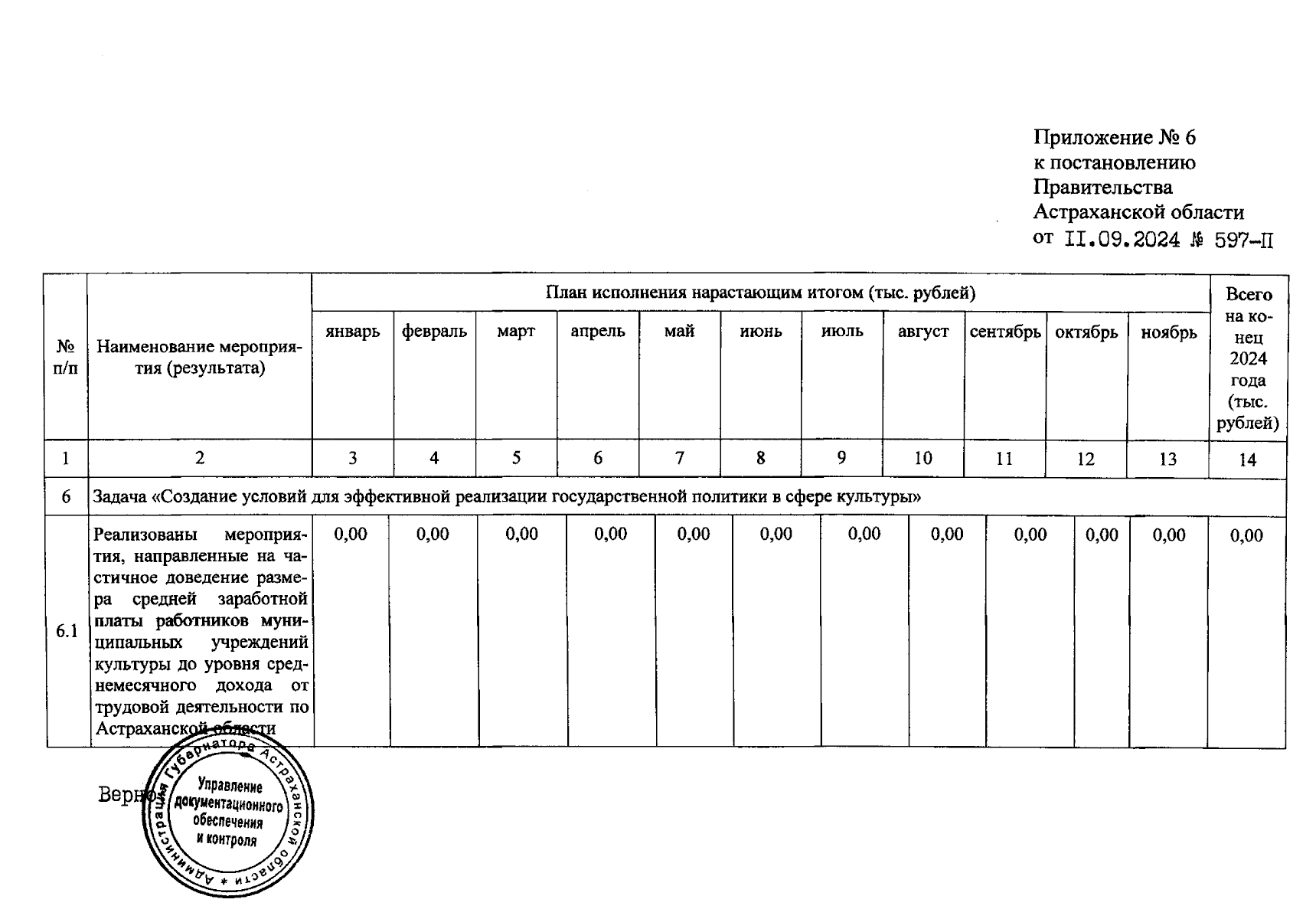 Приложение № 6
к постановлению
Правительства
Астраханской области
от II.09.2024 № 597-П

| № п/п | Наименование мероприятия (результата) | План исполнения нарастающим итогом (тыс. рублей) | | | | | | | | | | | Всего на конец 2024 года (тыс. рублей) |
|---|---|---|---|---|---|---|---|---|---|---|---|---|---|
| | | январь | февраль | март | апрель | май | июнь | июль | август | сентябрь | октябрь | ноябрь | |
| 1 | 2 | 3 | 4 | 5 | 6 | 7 | 8 | 9 | 10 | 11 | 12 | 13 | 14 |
| 6 | Задача «Создание условий для эффективной реализации государственной политики в сфере культуры» | | | | | | | | | | | | |
| 6.1 | Реализованы мероприятия, направленные на частичное доведение размера средней заработной платы работников муниципальных учреждений культуры до уровня среднемесячного дохода от трудовой деятельности по Астраханской области | 0,00 | 0,00 | 0,00 | 0,00 | 0,00 | 0,00 | 0,00 | 0,00 | 0,00 | 0,00 | 0,00 | 0,00 |

Верно:

Администрация Губернатора Астраханской области * Управление документационного обеспечения и контроля